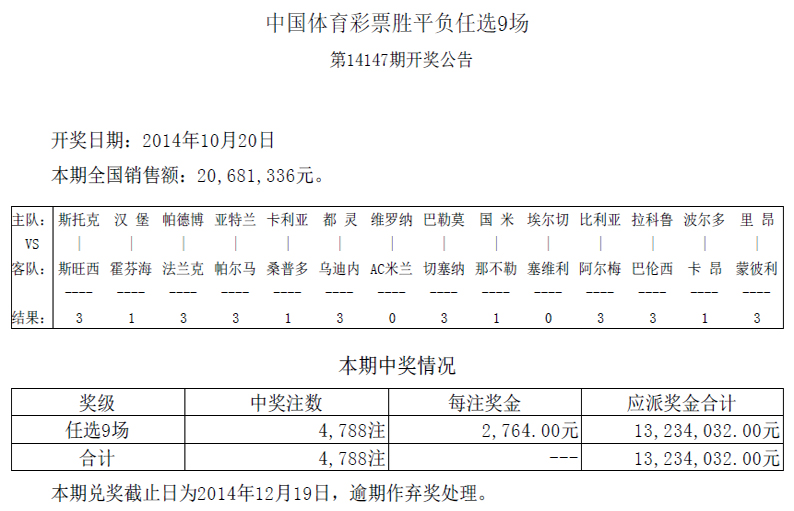 中国体育彩票胜平负任选9场

第14147期开奖公告

开奖日期：2014年10月20日

本期全国销售额：20,681,336元。

| 主队: | 斯托克 | 汉 堡 | 帕德博 | 亚特兰 | 卡利亚 | 都 灵 | 维罗纳 | 巴勒莫 | 国 米 | 埃尔切 | 比利亚 | 拉科鲁 | 波尔多 | 里 昂 |
|---|---|---|---|---|---|---|---|---|---|---|---|---|---|---|
| VS | \| | \| | \| | \| | \| | \| | \| | \| | \| | \| | \| | \| | \| | \| |
| 客队: | 斯旺西 | 霍芬海 | 法兰克 | 帕尔马 | 桑普多 | 乌迪内 | AC米兰 | 切塞纳 | 那不勒 | 塞维利 | 阿尔梅 | 巴伦西 | 卡 昂 | 蒙彼利 |
| | ---- | ---- | ---- | ---- | ---- | ---- | ---- | ---- | ---- | ---- | ---- | ---- | ---- | ---- |
| 结果: | 3 | 1 | 3 | 3 | 1 | 3 | 0 | 3 | 1 | 0 | 3 | 3 | 1 | 3 |

本期中奖情况

| 奖级 | 中奖注数 | 每注奖金 | 应派奖金合计 |
|---|---|---|---|
| 任选9场 | 4,788注 | 2,764.00元 | 13,234,032.00元 |
| 合计 | 4,788注 | --- | 13,234,032.00元 |

本期兑奖截止日为2014年12月19日，逾期作弃奖处理。